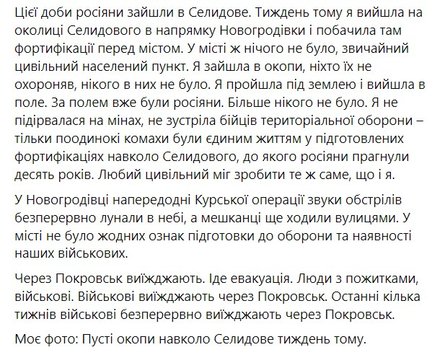 Цієї доби росіяни зайшли в Селидове. Тиждень тому я вийшла на околиці Селидового в напрямку Новогродівки і побачила там фортифікації перед містом. У місті ж нічого не було, звичайний цивільний населений пункт. Я зайшла в окопи, ніхто їх не охороняв, нікого в них не було. Я пройшла під землею і вийшла в поле. За полем вже були росіяни. Більше нікого не було. Я не підірвалася на мінах, не зустріла бійців територіальної оборони – тільки поодинокі комахи були єдиним життям у підготовлених фортифікаціях навколо Селидового, до якого росіяни прагнули десять років. Любий цивільний міг зробити те ж саме, що і я.

У Новогродівці напередодні Курської операції звуки обстрілів безперервно лунали в небі, а мешканці ще ходили вулицями. У місті не було жодних ознак підготовки до оборони та наявності наших військових.

Через Покровськ виїжджають. Іде евакуація. Люди з пожитками, військові. Військові виїжджають через Покровськ. Останні кілька тижнів військові безперервно виїжджають через Покровськ.

Моє фото: Пусті окопи навколо Селидове тиждень тому.